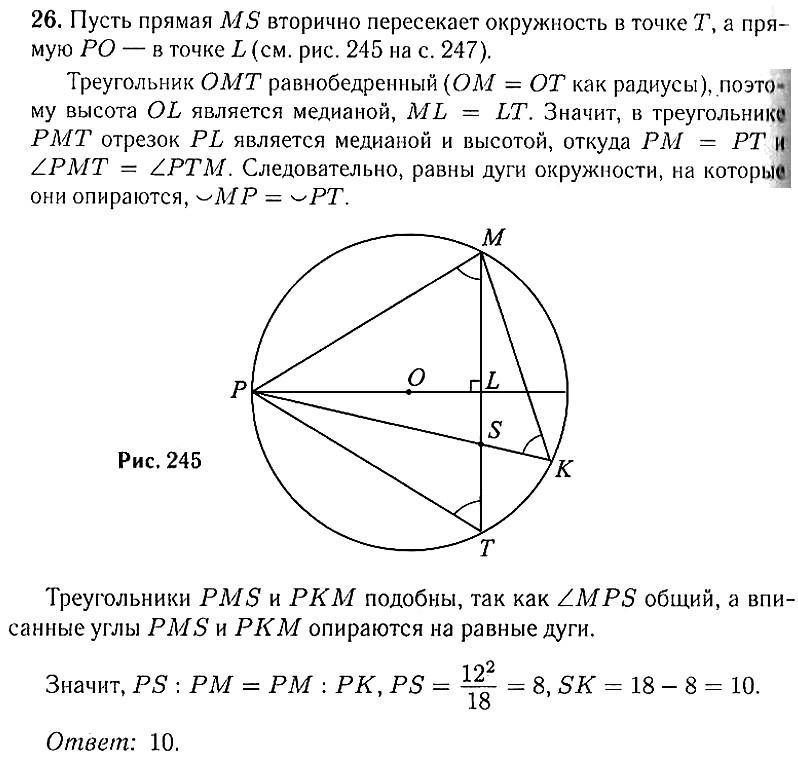 **26.** Пусть прямая $MS$ вторично пересекает окружность в точке $T$, а прямую $PO$ — в точке $L$ (см. рис. 245 на с. 247).

Треугольник $OMT$ равнобедренный ($OM = OT$ как радиусы), поэтому высота $OL$ является медианой, $ML = LT$. Значит, в треугольнике $PMT$ отрезок $PL$ является медианой и высотой, откуда $PM = PT$ и $\angle PMT = \angle PTM$. Следовательно, равны дуги окружности, на которые они опираются, $\smile MP = \smile PT$.

M
P
O
L
S
K
T

**Рис. 245**

Треугольники $PMS$ и $PKM$ подобны, так как $\angle MPS$ общий, а вписанные углы $PMS$ и $PKM$ опираются на равные дуги.

Значит, $PS : PM = PM : PK$, $PS = \frac{12^2}{18} = 8$, $SK = 18 - 8 = 10$.

*Ответ:* 10.